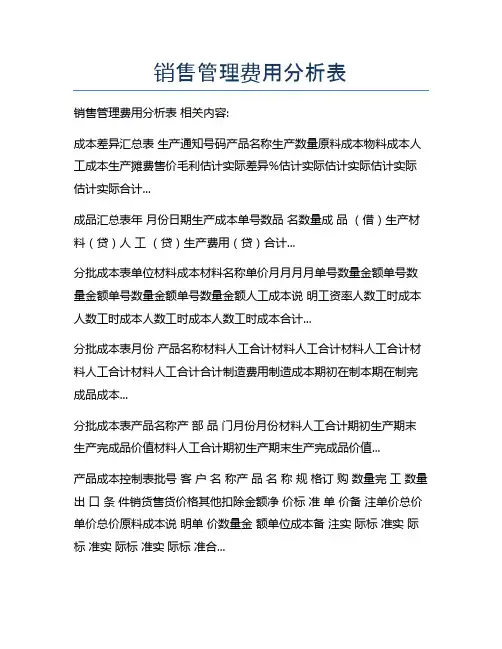 销售管理费用分析表

销售管理费用分析表 相关内容:

成本差异汇总表 生产通知号码产品名称生产数量原料成本物料成本人工成本生产摊费售价毛利估计实际差异%估计实际估计实际估计实际估计实际合计...

成品汇总表年 月份日期生产成本单号数品 名数量成 品 （借）生产材料（贷）人 工 （贷）生产费用（贷）合计...

分批成本表单位材料成本材料名称单价月月月月单号数量金额单号数量金额单号数量金额单号数量金额人工成本说 明工资率人数工时成本人数工时成本人数工时成本人数工时成本合计...

分批成本表月份 产品名称材料人工合计材料人工合计材料人工合计材料人工合计材料人工合计合计制造费用制造成本期初在制本期在制完成品成本...

分批成本表产品名称产 部 品 门月份月份材料人工合计期初生产期末生产完成品价值材料人工合计期初生产期末生产完成品价值...

产品成本控制表批号 客 户 名 称产 品 名 称 规 格订 购 数量完 工 数量出 口 条 件销货售货价格其他扣除金额净 价标 准 单 价备 注单价总价单价总价原料成本说 明单 价数量金 额单位成本备 注实 际标 准实 际标 准实 际标 准实 际标 准合...